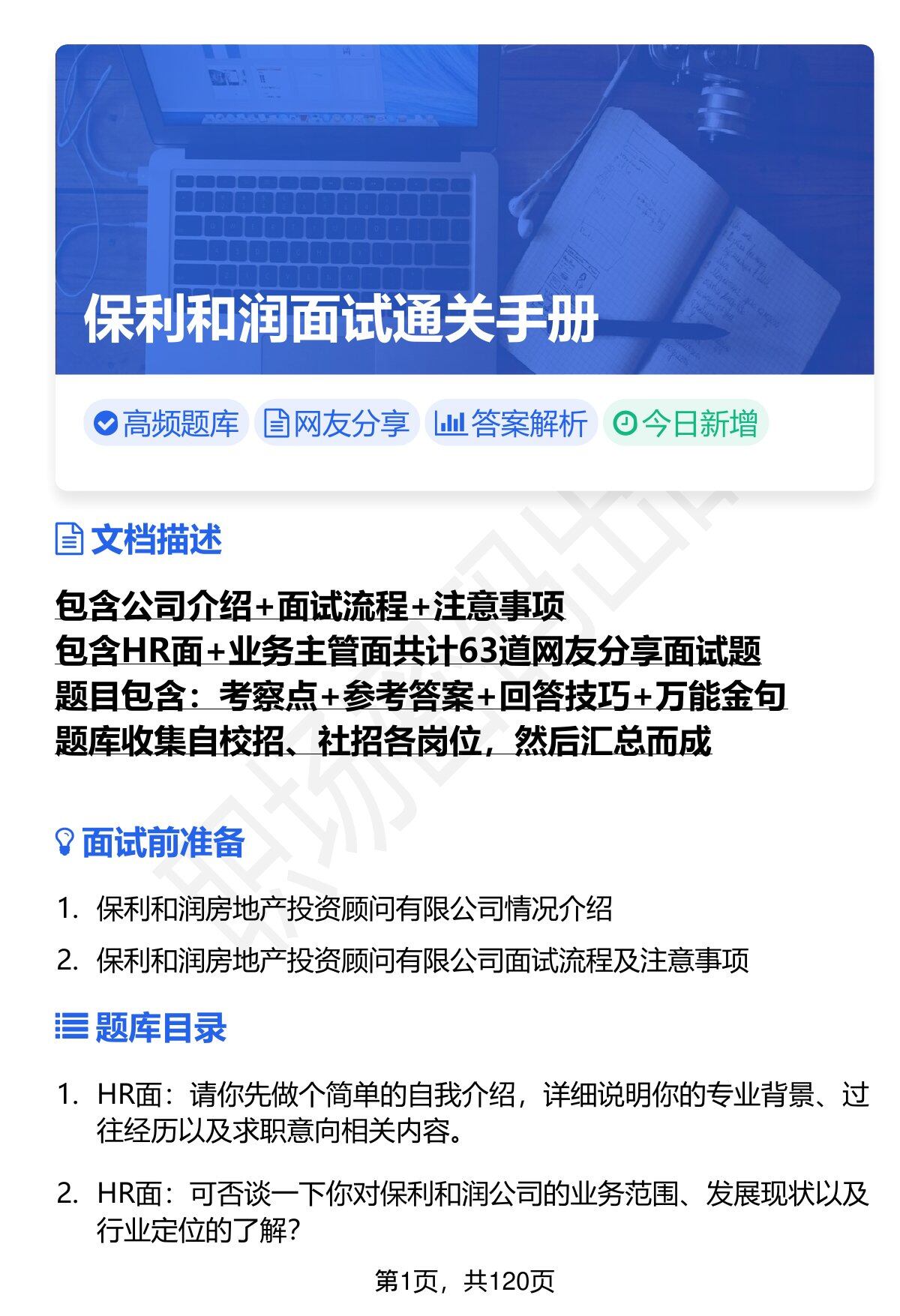 保利和润面试通关手册

高频题库 网友分享 答案解析 今日新增

文档描述

包含公司介绍+面试流程+注意事项
包含HR面+业务主管面共计63道网友分享面试题
题目包含：考察点+参考答案+回答技巧+万能金句
题库收集自校招、社招各岗位，然后汇总而成

面试前准备

1. 保利和润房地产投资顾问有限公司情况介绍

2. 保利和润房地产投资顾问有限公司面试流程及注意事项

题库目录

1. HR面：请你先做个简单的自我介绍，详细说明你的专业背景、过往经历以及求职意向相关内容。

2. HR面：可否谈一下你对保利和润公司的业务范围、发展现状以及行业定位的了解？

第1页，共120页

职场密码